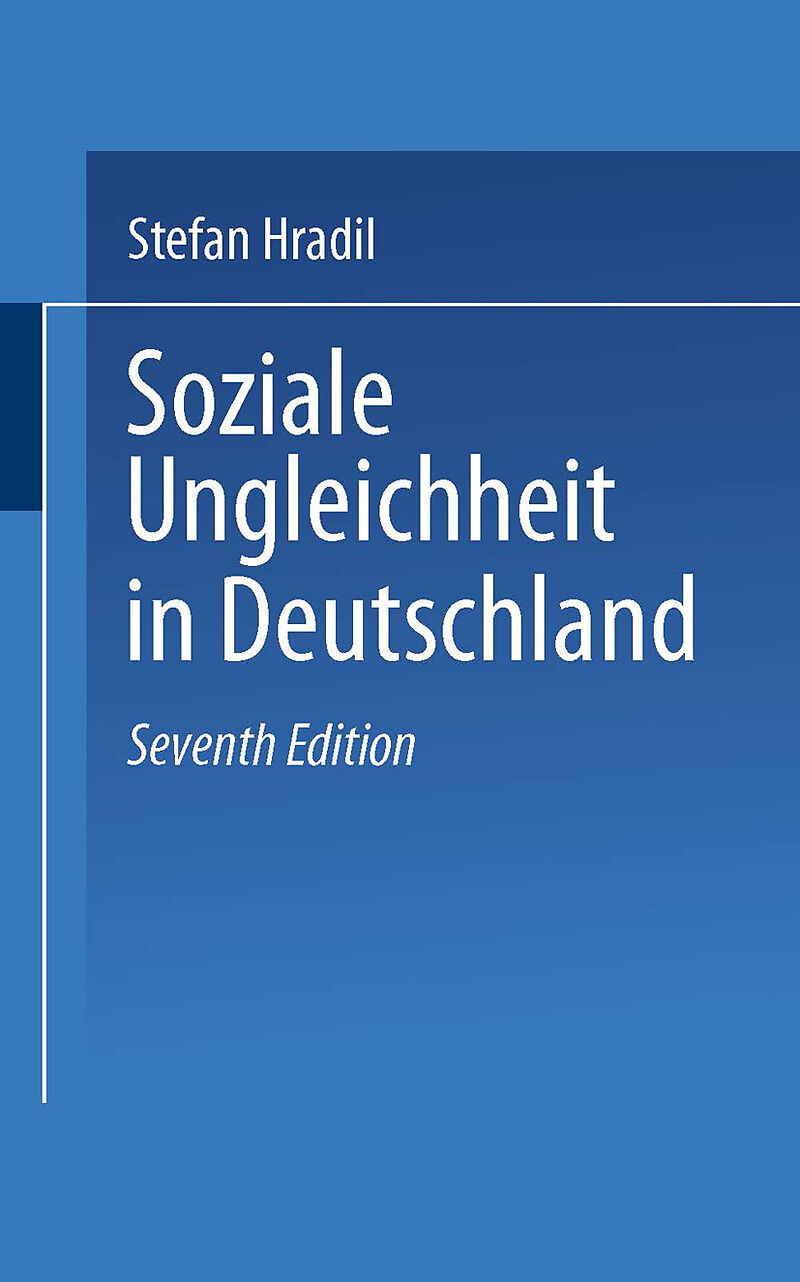 Stefan Hradil

Soziale Ungleichheit in Deutschland

Seventh Edition